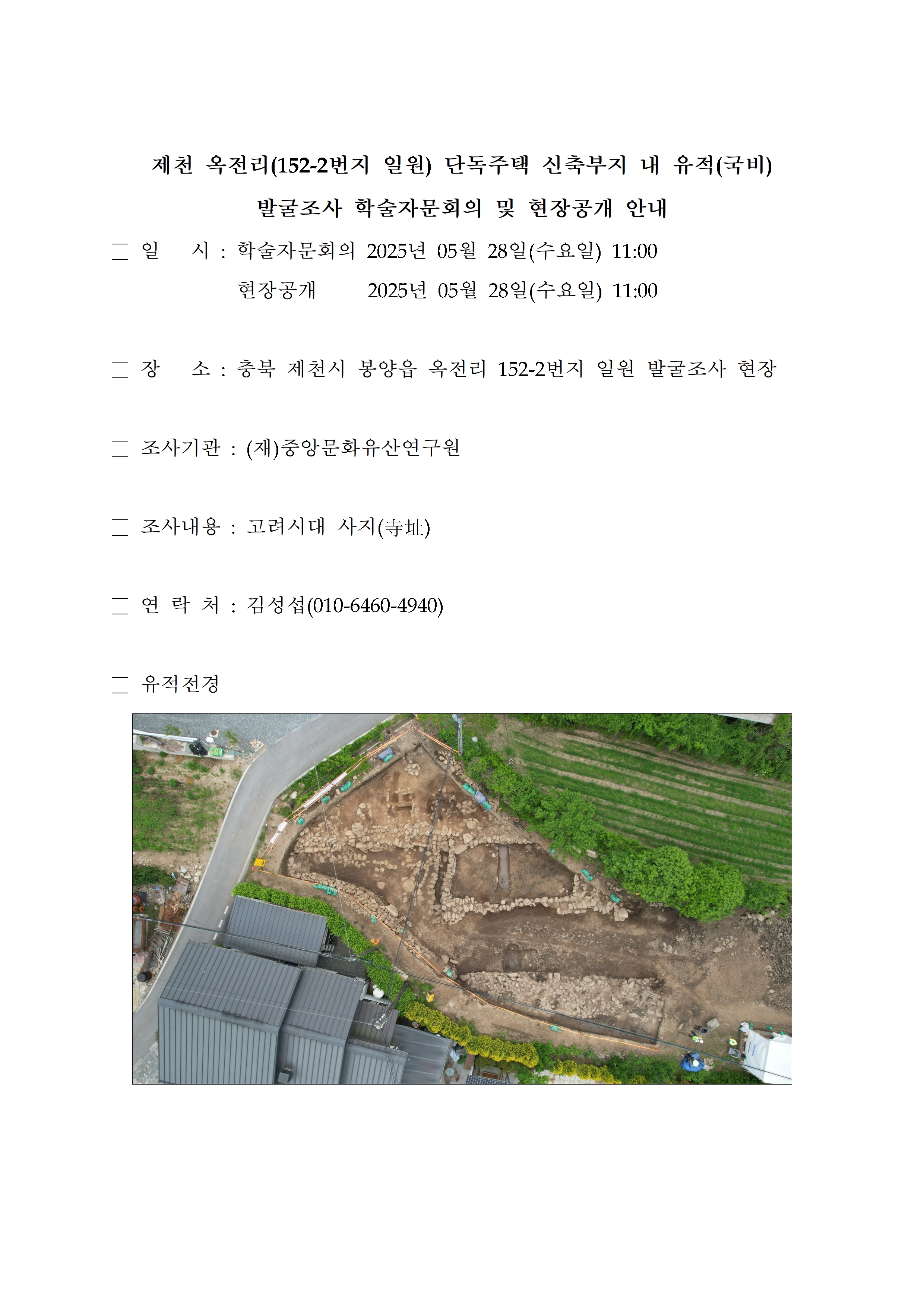 제천 옥전리(152-2번지 일원) 단독주택 신축부지 내 유적(국비) 발굴조사 학술자문회의 및 현장공개 안내

□ 일 시 : 학술자문회의 2025년 05월 28일(수요일) 11:00
현장공개 2025년 05월 28일(수요일) 11:00

□ 장 소 : 충북 제천시 봉양읍 옥전리 152-2번지 일원 발굴조사 현장

□ 조사기관 : (재)중앙문화유산연구원

□ 조사내용 : 고려시대 사지(寺址)

□ 연 락 처 : 김성섭(010-6460-4940)

□ 유적전경